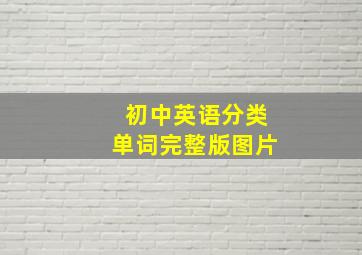 初中英语分类
单词完整版图片